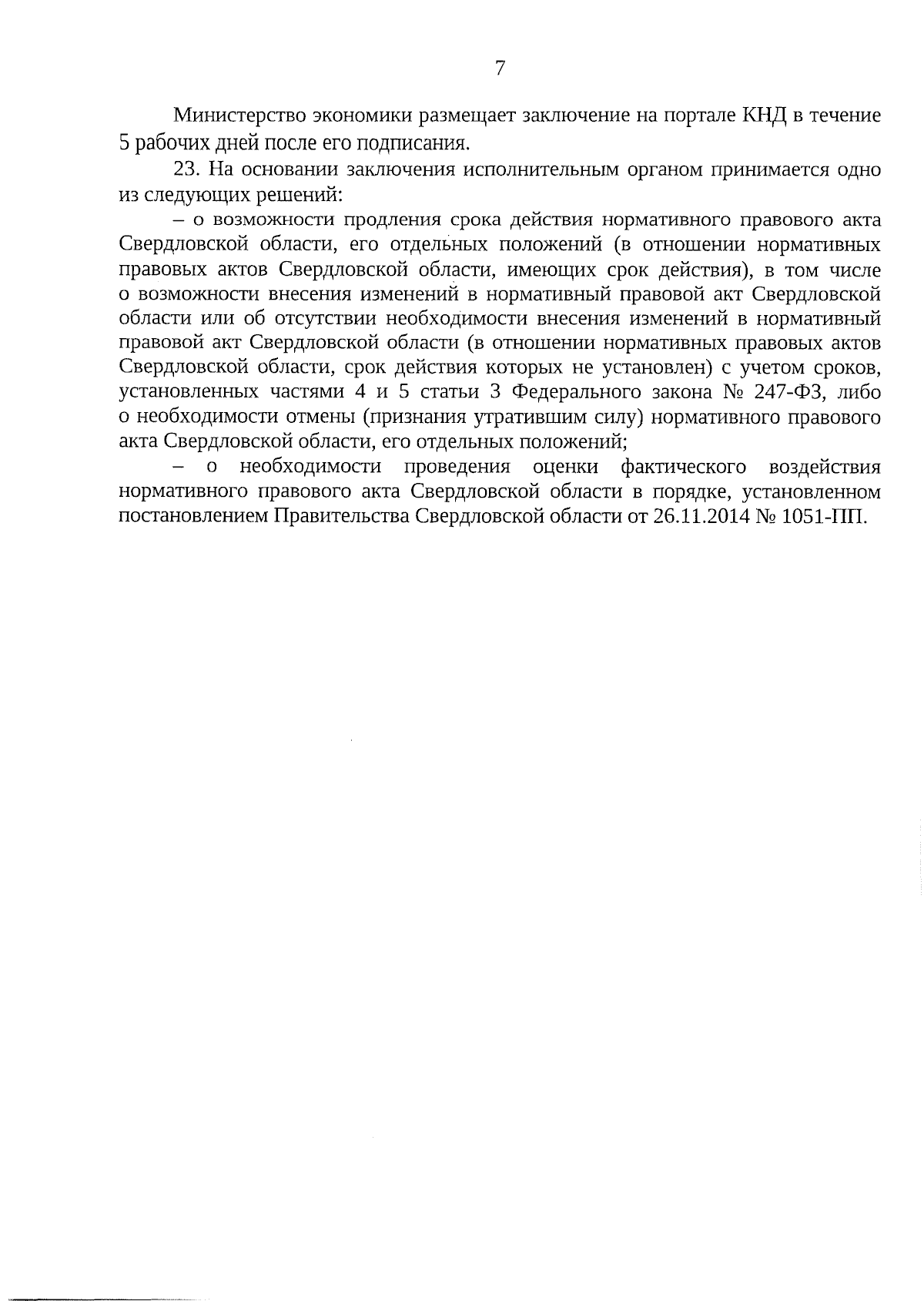 7

Министерство экономики размещает заключение на портале КНД в течение 5 рабочих дней после его подписания.

23. На основании заключения исполнительным органом принимается одно из следующих решений:

– о возможности продления срока действия нормативного правового акта Свердловской области, его отдельных положений (в отношении нормативных правовых актов Свердловской области, имеющих срок действия), в том числе о возможности внесения изменений в нормативный правовой акт Свердловской области или об отсутствии необходимости внесения изменений в нормативный правовой акт Свердловской области (в отношении нормативных правовых актов Свердловской области, срок действия которых не установлен) с учетом сроков, установленных частями 4 и 5 статьи 3 Федерального закона № 247-ФЗ, либо о необходимости отмены (признания утратившим силу) нормативного правового акта Свердловской области, его отдельных положений;

– о необходимости проведения оценки фактического воздействия нормативного правового акта Свердловской области в порядке, установленном постановлением Правительства Свердловской области от 26.11.2014 № 1051-ПП.